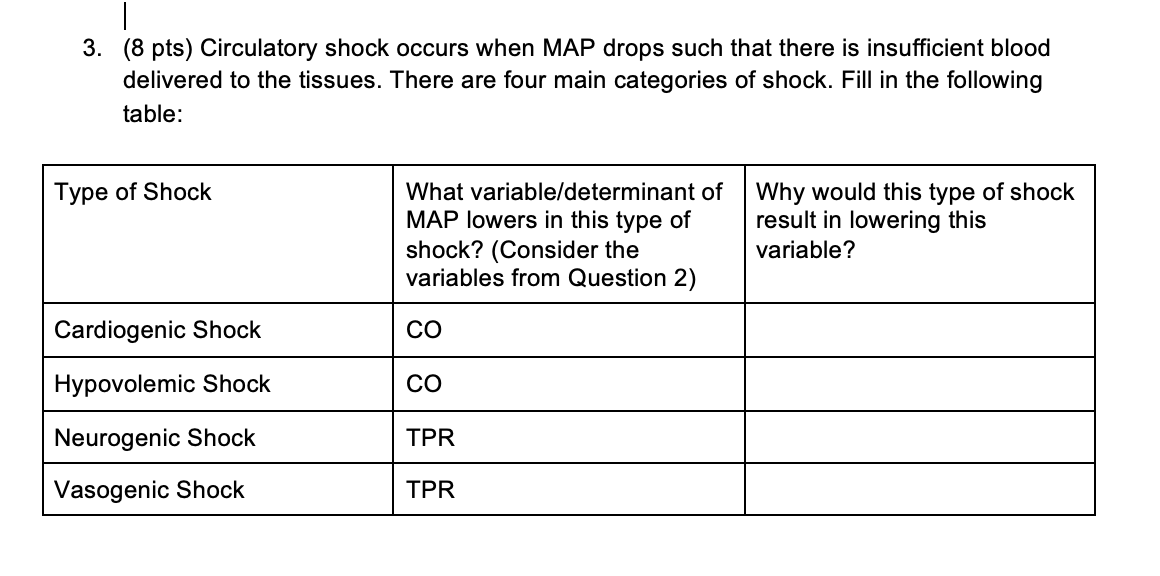 3. (8 pts) Circulatory shock occurs when MAP drops such that there is insufficient blood delivered to the tissues. There are four main categories of shock. Fill in the following table:

| Type of Shock | What variable/determinant of MAP lowers in this type of shock? (Consider the variables from Question 2) | Why would this type of shock result in lowering this variable? |
|---|---|---|
| Cardiogenic Shock | CO | |
| Hypovolemic Shock | CO | |
| Neurogenic Shock | TPR | |
| Vasogenic Shock | TPR | |